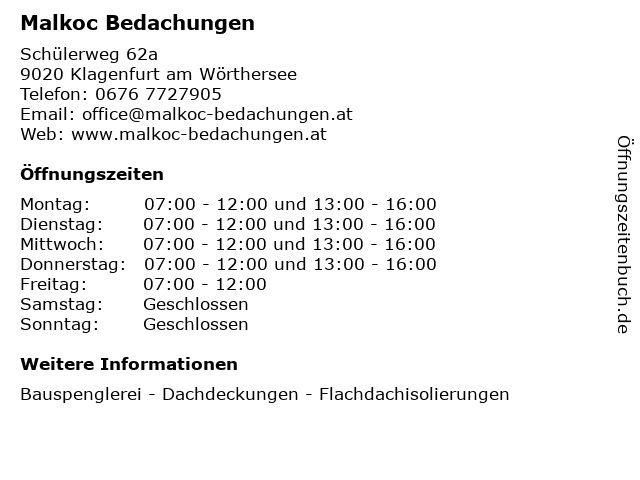 Malkoc Bedachungen

Schülerweg 62a
9020 Klagenfurt am Wörthersee
Telefon: 0676 7727905
Email: office@malkoc-bedachungen.at
Web: www.malkoc-bedachungen.at

Öffnungszeiten

| | |
|---|---|
| Montag: | 07:00 - 12:00 und 13:00 - 16:00 |
| Dienstag: | 07:00 - 12:00 und 13:00 - 16:00 |
| Mittwoch: | 07:00 - 12:00 und 13:00 - 16:00 |
| Donnerstag: | 07:00 - 12:00 und 13:00 - 16:00 |
| Freitag: | 07:00 - 12:00 |
| Samstag: | Geschlossen |
| Sonntag: | Geschlossen |

Weitere Informationen

Bauspenglerei - Dachdeckungen - Flachdachisolierungen

Öffnungszeitenbuch.de